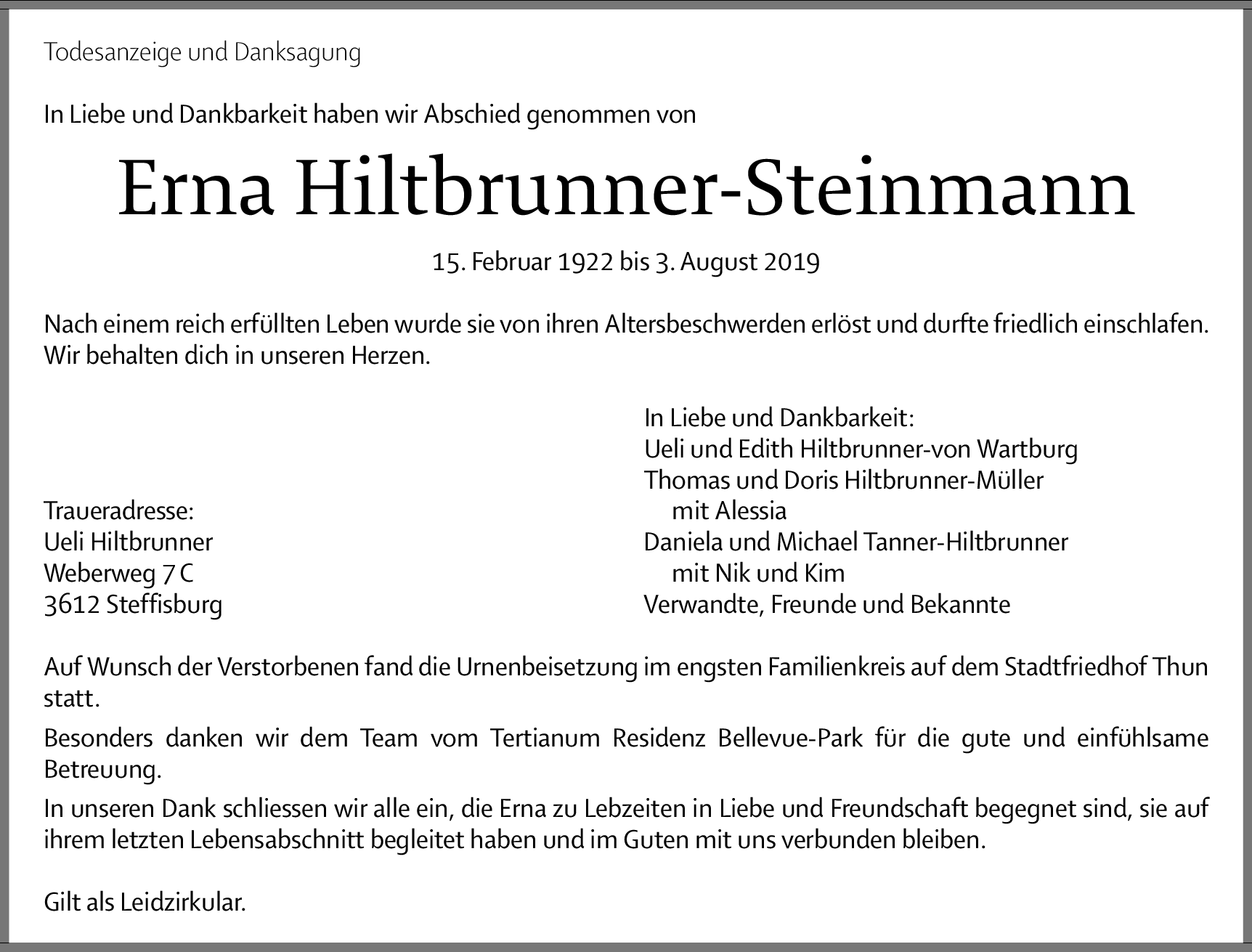 Todesanzeige und Danksagung

In Liebe und Dankbarkeit haben wir Abschied genommen von

Erna Hiltbrunner-Steinmann

15. Februar 1922 bis 3. August 2019

Nach einem reich erfüllten Leben wurde sie von ihren Altersbeschwerden erlöst und durfte friedlich einschlafen. Wir behalten dich in unseren Herzen.

Traueradresse:
Ueli Hiltbrunner
Weberweg 7 C
3612 Steffisburg

In Liebe und Dankbarkeit:
Ueli und Edith Hiltbrunner-von Wartburg
Thomas und Doris Hiltbrunner-Müller
mit Alessia
Daniela und Michael Tanner-Hiltbrunner
mit Nik und Kim
Verwandte, Freunde und Bekannte

Auf Wunsch der Verstorbenen fand die Urnenbeisetzung im engsten Familienkreis auf dem Stadtfriedhof Thun statt.

Besonders danken wir dem Team vom Tertianum Residenz Bellevue-Park für die gute und einfühlsame Betreuung.

In unseren Dank schliessen wir alle ein, die Erna zu Lebzeiten in Liebe und Freundschaft begegnet sind, sie auf ihrem letzten Lebensabschnitt begleitet haben und im Guten mit uns verbunden bleiben.

Gilt als Leidzirkular.